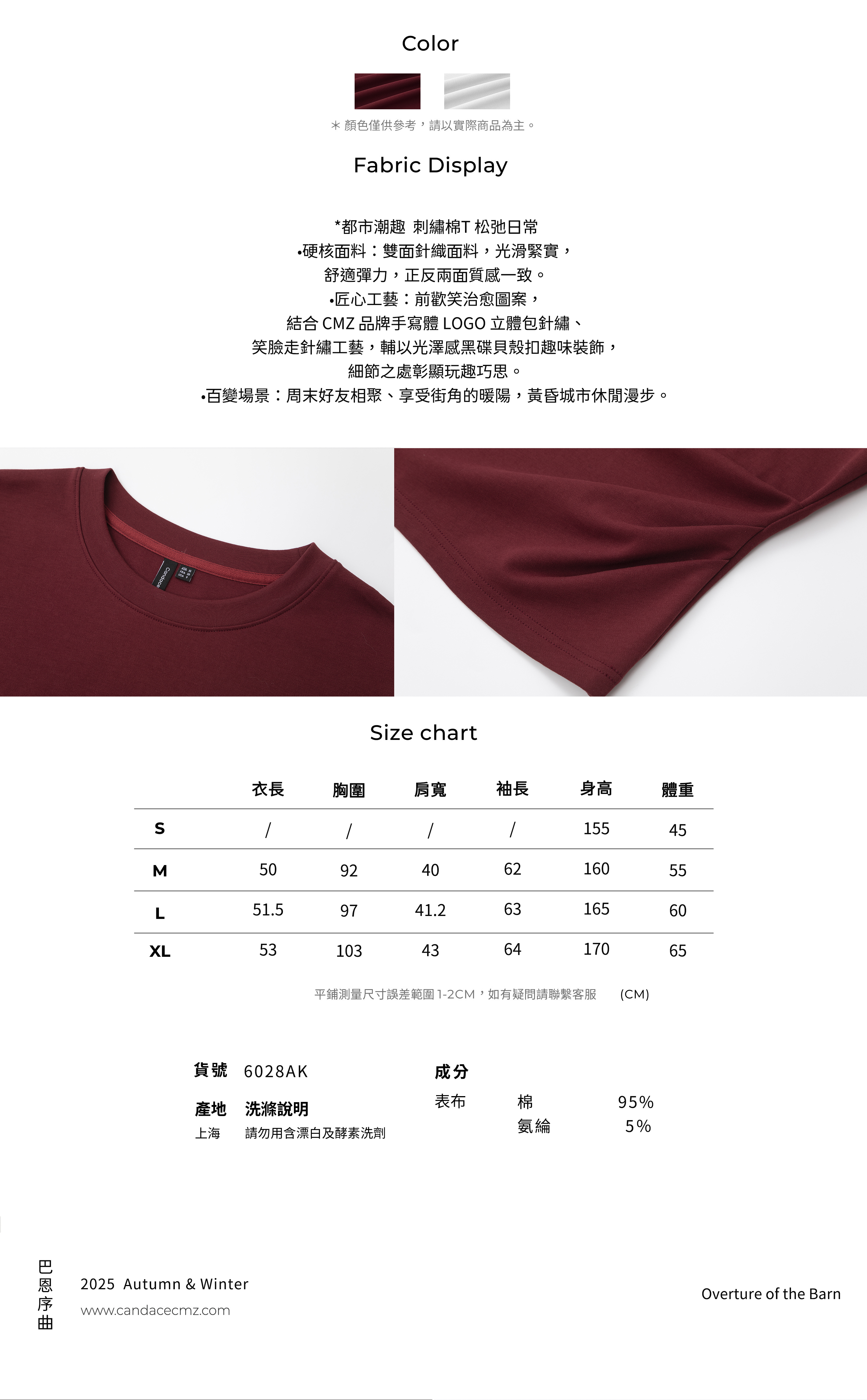 Color

＊顏色僅供參考，請以實際商品為主。

Fabric Display

*都市潮趣 刺繡棉T 松弛日常
•硬核面料：雙面針織面料，光滑緊實，
舒適彈力，正反兩面質感一致。
•匠心工藝：前歡笑治愈圖案，
結合 CMZ 品牌手寫體 LOGO 立體包針繡、
笑臉走針繡工藝，輔以光澤感黑碟貝殼扣趣味裝飾，
細節之處彰顯玩趣巧思。
•百變場景：周末好友相聚、享受街角的暖陽，黃昏城市休閒漫步。

Candace

Size chart

| | 衣長 | 胸圍 | 肩寬 | 袖長 | 身高 | 體重 |
|---|---|---|---|---|---|---|
| S | / | / | / | / | 155 | 45 |
| M | 50 | 92 | 40 | 62 | 160 | 55 |
| L | 51.5 | 97 | 41.2 | 63 | 165 | 60 |
| XL | 53 | 103 | 43 | 64 | 170 | 65 |

平鋪測量尺寸誤差範圍 1-2CM，如有疑問請聯繫客服 (CM)

貨號 6028AK
產地 洗滌說明
上海 請勿用含漂白及酵素洗劑

成分
表布 棉 95%
氨綸 5%

巴恩序曲
2025 Autumn & Winter
www.candacecmz.com

Overture of the Barn